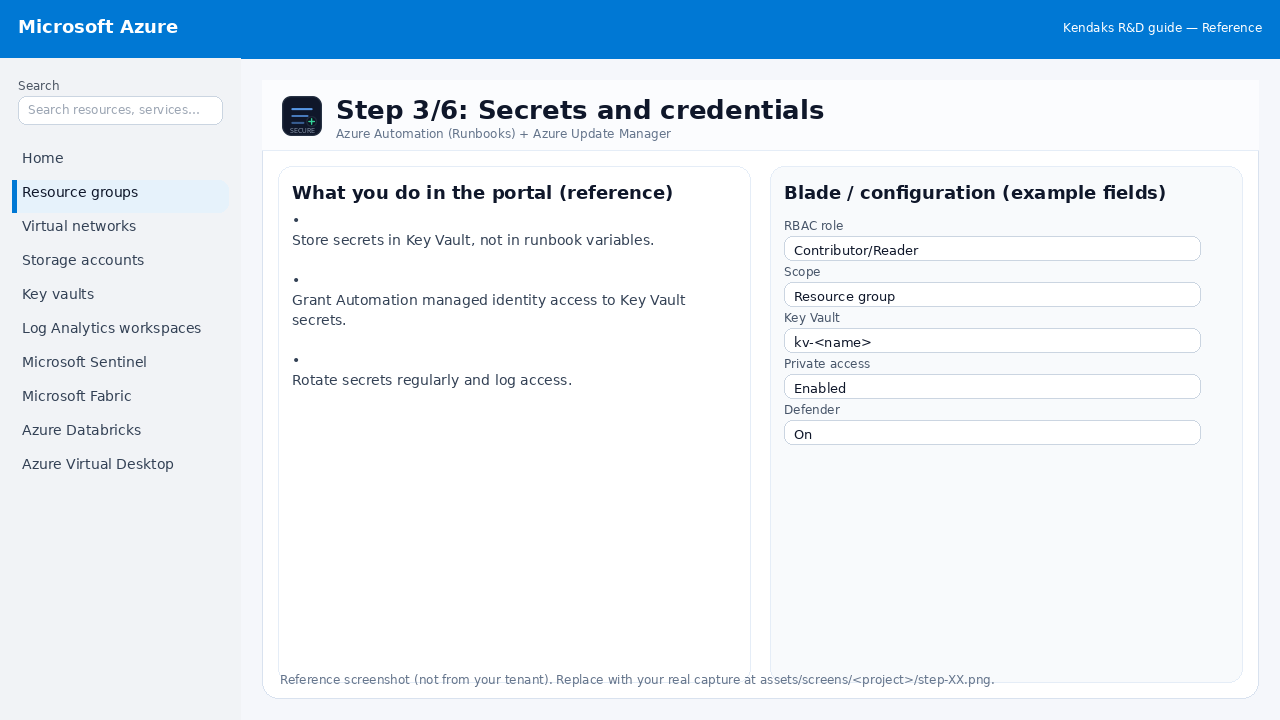 Microsoft Azure

Kendaks R&D guide — Reference

Search

Search resources, services...

Home

Resource groups

Virtual networks

Storage accounts

Key vaults

Log Analytics workspaces

Microsoft Sentinel

Microsoft Fabric

Azure Databricks

Azure Virtual Desktop

SECURE

Step 3/6: Secrets and credentials

Azure Automation (Runbooks) + Azure Update Manager

What you do in the portal (reference)

•
Store secrets in Key Vault, not in runbook variables.

•
Grant Automation managed identity access to Key Vault secrets.

•
Rotate secrets regularly and log access.

Blade / configuration (example fields)

RBAC role

Contributor/Reader

Scope

Resource group

Key Vault

kv-<name>

Private access

Enabled

Defender

On

Reference screenshot (not from your tenant). Replace with your real capture at assets/screens/<project>/step-XX.png.